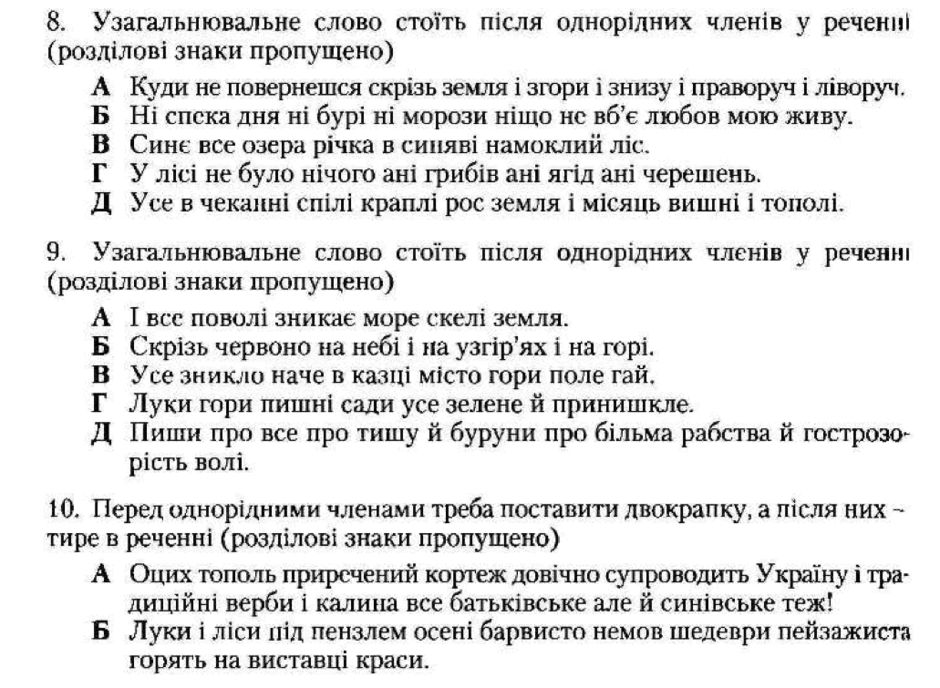 8. Узагальнювальне слово стоїть після однорідних членів у реченні (розділові знаки пропущено)

А Куди не повернешся скрізь земля і згори і знизу і праворуч і ліворуч.
Б Ні спека дня ні бурі ні морози ніщо не вб'є любов мою живу.
В Синє все озера річка в синяві намоклий ліс.
Г У лісі не було нічого ані грибів ані ягід ані черешень.
Д Усе в чеканні спілі краплі рос земля і місяць вишні і тополі.

9. Узагальнювальне слово стоїть після однорідних членів у реченні (розділові знаки пропущено)

А І все поволі зникає море скелі земля.
Б Скрізь червоно на небі і на узгір'ях і на горі.
В Усе зникло наче в казці місто гори поле гай.
Г Луки гори пишні сади усе зелене й принишкле.
Д Пиши про все про тишу й буруни про більма рабства й гострозорість волі.

10. Перед однорідними членами треба поставити двокрапку, а після них - тире в реченні (розділові знаки пропущено)

А Оцих тополь приречений кортеж довічно супроводить Україну і традиційні верби і калина все батьківське але й синівське теж!
Б Луки і ліси під пензлем осені барвисто немов шедеври пейзажиста горять на виставці краси.